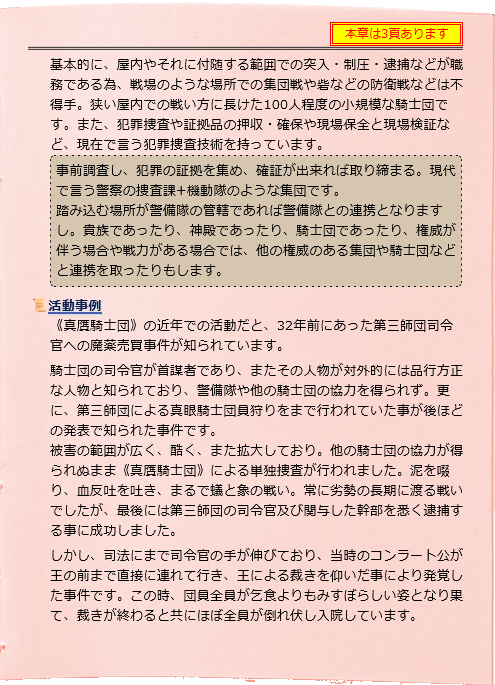 本章は3頁あります

基本的に、屋内やそれに付随する範囲での突入・制圧・逮捕などが職務である為、戦場のような場所での集団戦や砦などの防衛戦などは不得手。狭い屋内での戦い方に長けた100人程度の小規模な騎士団です。また、犯罪捜査や証拠品の押収・確保や現場保全と現場検証など、現在で言う犯罪捜査技術を持っています。

事前調査し、犯罪の証拠を集め、確証が出来れば取り締まる。現代で言う警察の捜査課+機動隊のような集団です。
踏み込む場所が警備隊の管轄であれば警備隊との連携となりますし。貴族であったり、神殿であったり、騎士団であったり、権威が伴う場合や戦力がある場合では、他の権威のある集団や騎士団などと連携を取ったりもします。

活動事例

《真贋騎士団》の近年での活動だと、32年前にあった第三師団司令官への廃薬売買事件が知られています。

騎士団の司令官が首謀者であり、またその人物が対外的には品行方正な人物と知られており、警備隊や他の騎士団の協力を得られず。更に、第三師団による真眼騎士団員狩りをまで行われていた事が後ほどの発表で知られた事件です。
被害の範囲が広く、酷く、また拡大しており。他の騎士団の協力が得られぬまま《真贋騎士団》による単独捜査が行われました。泥を啜り、血反吐を吐き、まるで蟻と象の戦い。常に劣勢の長期に渡る戦いでしたが、最後には第三師団の司令官及び関与した幹部を悉く逮捕する事に成功しました。

しかし、司法にまで司令官の手が伸びており、当時のコンラート公が王の前まで直接に連れて行き、王による裁きを仰いだ事により発覚した事件です。この時、団員全員が乞食よりもみすぼらしい姿となり果て、裁きが終わると共にほぼ全員が倒れ伏し入院しています。